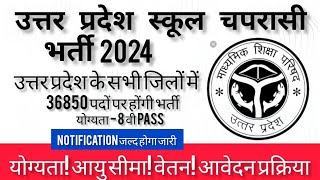 उत्तर प्रदेश स्कूल चपरासी भर्ती 2024

उत्तर प्रदेश के सभी जिलों में
36850 पदों पर होंगी भर्ती
योग्यता - 8 वी PASS

NOTIFICATION जल्द होगा जारी

माध्यमिक शिक्षा परिषद
उत्तर प्रदेश

योग्यता! आयु सीमा! वेतन! आवेदन प्रक्रिया